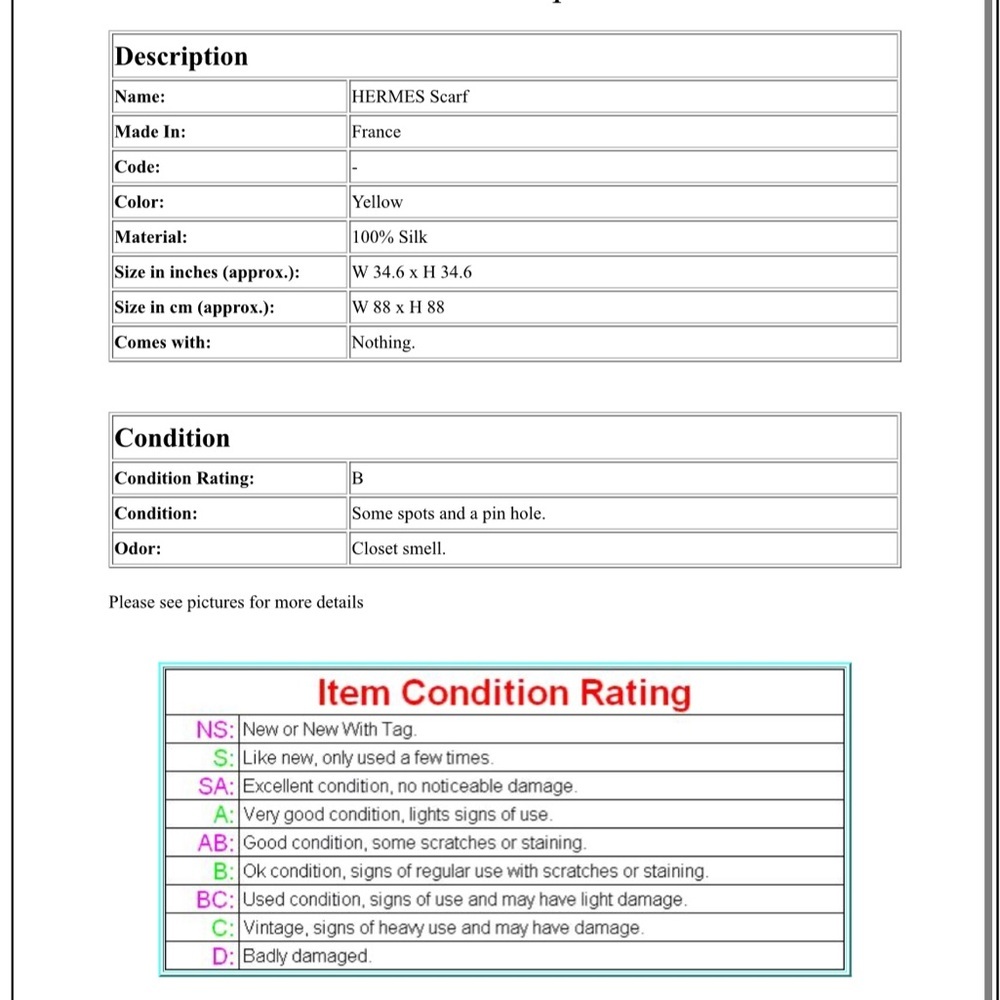 | Description | |
|---|---|
| Name: | HERMES Scarf |
| Made In: | France |
| Code: | - |
| Color: | Yellow |
| Material: | 100% Silk |
| Size in inches (approx.): | W 34.6 x H 34.6 |
| Size in cm (approx.): | W 88 x H 88 |
| Comes with: | Nothing. |

| Condition | |
|---|---|
| Condition Rating: | B |
| Condition: | Some spots and a pin hole. |
| Odor: | Closet smell. |

Please see pictures for more details

| Item Condition Rating | |
|---|---|
| NS: | New or New With Tag. |
| S: | Like new, only used a few times. |
| SA: | Excellent condition, no noticeable damage. |
| A: | Very good condition, lights signs of use. |
| AB: | Good condition, some scratches or staining. |
| B: | Ok condition, signs of regular use with scratches or staining. |
| BC: | Used condition, signs of use and may have light damage. |
| C: | Vintage, signs of heavy use and may have damage. |
| D: | Badly damaged. |